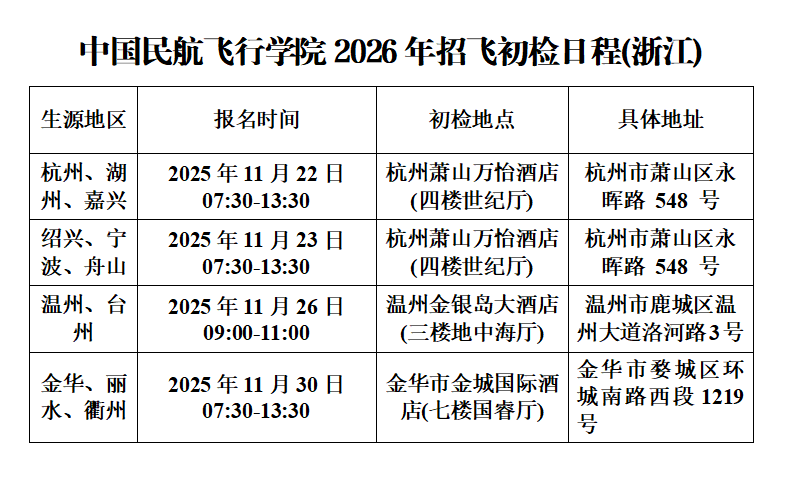 中国民航飞行学院 2026 年招飞初检日程(浙江)

| 生源地区 | 报名时间 | 初检地点 | 具体地址 |
|---|---|---|---|
| 杭州、湖州、嘉兴 | 2025 年 11 月 22 日 07:30-13:30 | 杭州萧山万怡酒店(四楼世纪厅) | 杭州市萧山区永晖路 548 号 |
| 绍兴、宁波、舟山 | 2025 年 11 月 23 日 07:30-13:30 | 杭州萧山万怡酒店(四楼世纪厅) | 杭州市萧山区永晖路 548 号 |
| 温州、台州 | 2025 年 11 月 26 日 09:00-11:00 | 温州金银岛大酒店(三楼地中海厅) | 温州市鹿城区温州大道洛河路3号 |
| 金华、丽水、衢州 | 2025 年 11 月 30 日 07:30-13:30 | 金华市金城国际酒店(七楼国睿厅) | 金华市婺城区环城南路西段 1219 号 |